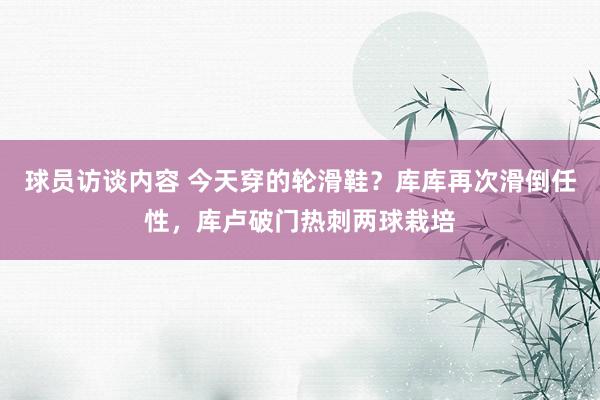 球员访谈内容 今天穿的轮滑鞋？库库再次滑倒任性，库卢破门热刺两球栽培